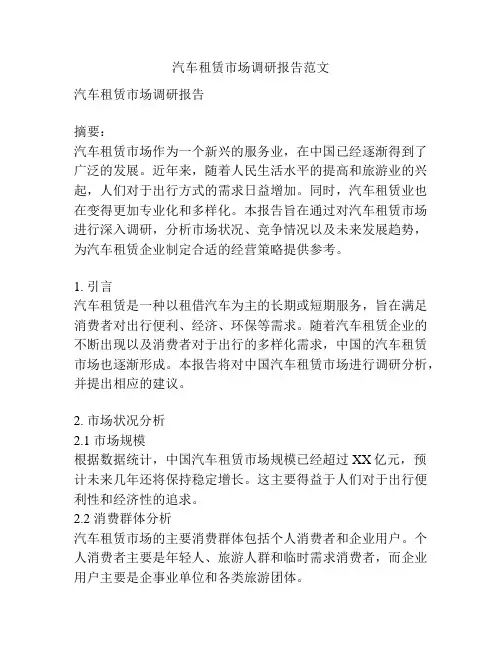 汽车租赁市场调研报告范文

汽车租赁市场调研报告

摘要：
汽车租赁市场作为一个新兴的服务业，在中国已经逐渐得到了广泛的发展。近年来，随着人民生活水平的提高和旅游业的兴起，人们对于出行方式的需求日益增加。同时，汽车租赁业也在变得更加专业化和多样化。本报告旨在通过对汽车租赁市场进行深入调研，分析市场状况、竞争情况以及未来发展趋势，为汽车租赁企业制定合适的经营策略提供参考。

1. 引言
汽车租赁是一种以租借汽车为主的长期或短期服务，旨在满足消费者对出行便利、经济、环保等需求。随着汽车租赁企业的不断出现以及消费者对于出行的多样化需求，中国的汽车租赁市场也逐渐形成。本报告将对中国汽车租赁市场进行调研分析，并提出相应的建议。

2. 市场状况分析
2.1 市场规模
根据数据统计，中国汽车租赁市场规模已经超过 XX 亿元，预计未来几年还将保持稳定增长。这主要得益于人们对于出行便利性和经济性的追求。
2.2 消费群体分析
汽车租赁市场的主要消费群体包括个人消费者和企业用户。个人消费者主要是年轻人、旅游人群和临时需求消费者，而企业用户主要是企事业单位和各类旅游团体。